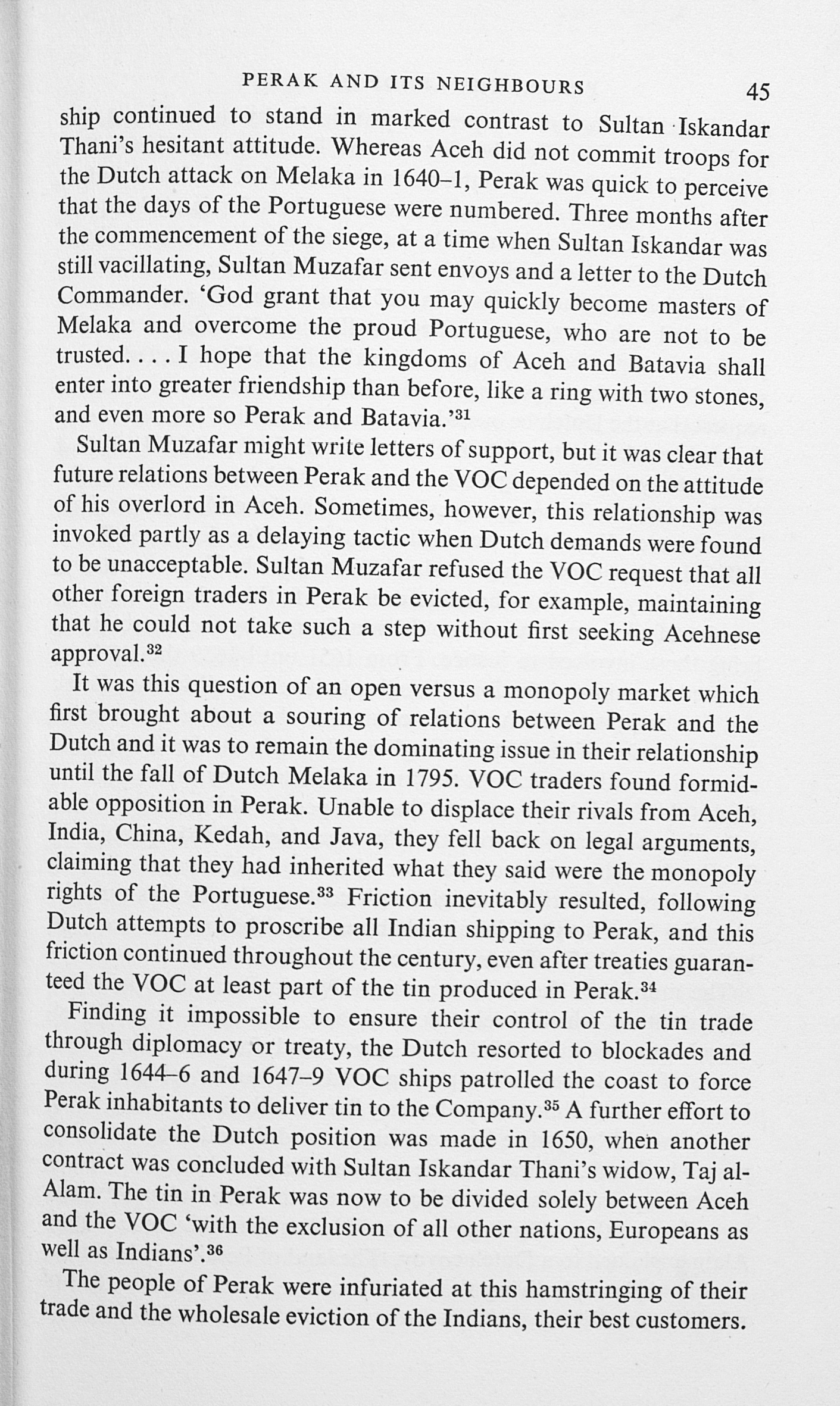 PERAK AND ITS NEIGHBOURS 45

ship continued to stand in marked contrast to Sultan Iskandar Thani's hesitant attitude. Whereas Aceh did not commit troops for the Dutch attack on Melaka in 1640–1, Perak was quick to perceive that the days of the Portuguese were numbered. Three months after the commencement of the siege, at a time when Sultan Iskandar was still vacillating, Sultan Muzafar sent envoys and a letter to the Dutch Commander. 'God grant that you may quickly become masters of Melaka and overcome the proud Portuguese, who are not to be trusted. . . . I hope that the kingdoms of Aceh and Batavia shall enter into greater friendship than before, like a ring with two stones, and even more so Perak and Batavia.'$^{31}$

Sultan Muzafar might write letters of support, but it was clear that future relations between Perak and the VOC depended on the attitude of his overlord in Aceh. Sometimes, however, this relationship was invoked partly as a delaying tactic when Dutch demands were found to be unacceptable. Sultan Muzafar refused the VOC request that all other foreign traders in Perak be evicted, for example, maintaining that he could not take such a step without first seeking Acehnese approval.$^{32}$

It was this question of an open versus a monopoly market which first brought about a souring of relations between Perak and the Dutch and it was to remain the dominating issue in their relationship until the fall of Dutch Melaka in 1795. VOC traders found formidable opposition in Perak. Unable to displace their rivals from Aceh, India, China, Kedah, and Java, they fell back on legal arguments, claiming that they had inherited what they said were the monopoly rights of the Portuguese.$^{33}$ Friction inevitably resulted, following Dutch attempts to proscribe all Indian shipping to Perak, and this friction continued throughout the century, even after treaties guaranteed the VOC at least part of the tin produced in Perak.$^{34}$

Finding it impossible to ensure their control of the tin trade through diplomacy or treaty, the Dutch resorted to blockades and during 1644–6 and 1647–9 VOC ships patrolled the coast to force Perak inhabitants to deliver tin to the Company.$^{35}$ A further effort to consolidate the Dutch position was made in 1650, when another contract was concluded with Sultan Iskandar Thani's widow, Taj al-Alam. The tin in Perak was now to be divided solely between Aceh and the VOC 'with the exclusion of all other nations, Europeans as well as Indians'.$^{36}$

The people of Perak were infuriated at this hamstringing of their trade and the wholesale eviction of the Indians, their best customers.